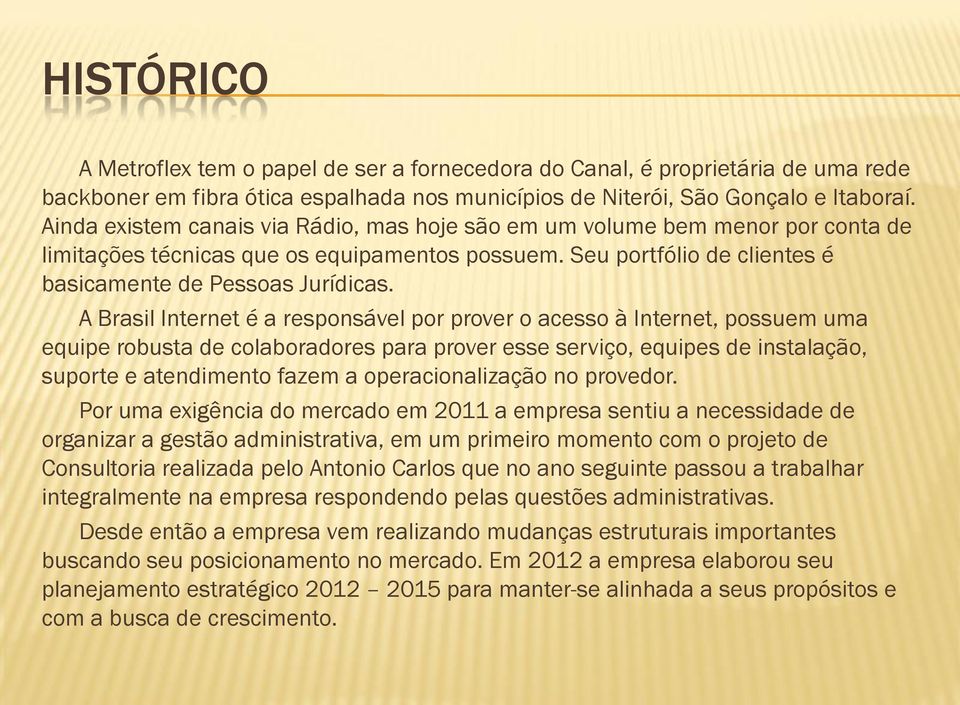 HISTÓRICO

A Metroflex tem o papel de ser a fornecedora do Canal, é proprietária de uma rede backboner em fibra ótica espalhada nos municípios de Niterói, São Gonçalo e Itaboraí. Ainda existem canais via Rádio, mas hoje são em um volume bem menor por conta de limitações técnicas que os equipamentos possuem. Seu portfólio de clientes é basicamente de Pessoas Jurídicas.

A Brasil Internet é a responsável por prover o acesso à Internet, possuem uma equipe robusta de colaboradores para prover esse serviço, equipes de instalação, suporte e atendimento fazem a operacionalização no provedor.

Por uma exigência do mercado em 2011 a empresa sentiu a necessidade de organizar a gestão administrativa, em um primeiro momento com o projeto de Consultoria realizada pelo Antonio Carlos que no ano seguinte passou a trabalhar integralmente na empresa respondendo pelas questões administrativas.

Desde então a empresa vem realizando mudanças estruturais importantes buscando seu posicionamento no mercado. Em 2012 a empresa elaborou seu planejamento estratégico 2012 – 2015 para manter-se alinhada a seus propósitos e com a busca de crescimento.